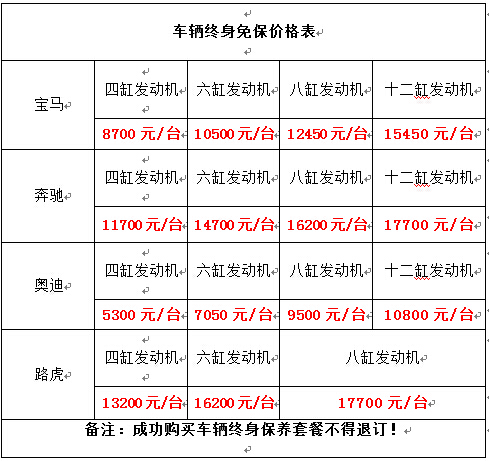 车辆终身免保价格表

| 宝马 | 四缸发动机 | 六缸发动机 | 八缸发动机 | 十二缸发动机 |
|---|---|---|---|---|
| | 8700 元/台 | 10500 元/台 | 12450 元/台 | 15450 元/台 |
| 奔驰 | 四缸发动机 | 六缸发动机 | 八缸发动机 | 十二缸发动机 |
| | 11700 元/台 | 14700 元/台 | 16200 元/台 | 17700 元/台 |
| 奥迪 | 四缸发动机 | 六缸发动机 | 八缸发动机 | 十二缸发动机 |
| | 5300 元/台 | 7050 元/台 | 9500 元/台 | 10800 元/台 |
| 路虎 | 四缸发动机 | 六缸发动机 | 八缸发动机 | |
| | 13200 元/台 | 16200 元/台 | 17700 元/台 | |

备注：成功购买车辆终身保养套餐不得退订！